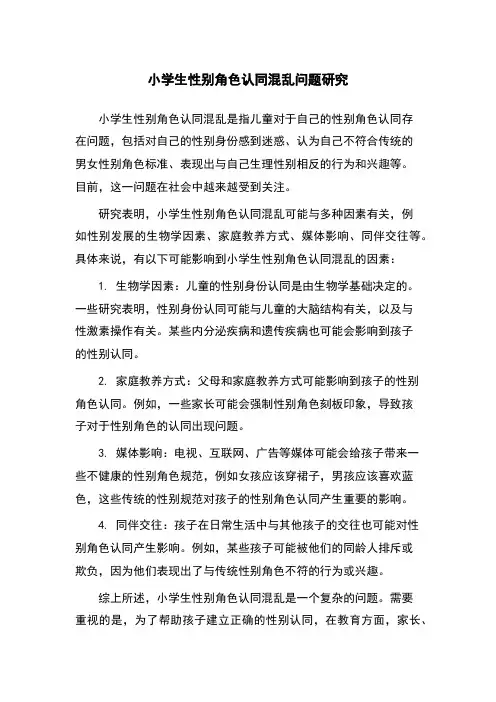 小学生性别角色认同混乱问题研究

小学生性别角色认同混乱是指儿童对于自己的性别角色认同存在问题，包括对自己的性别身份感到迷惑、认为自己不符合传统的男女性别角色标准、表现出与自己生理性别相反的行为和兴趣等。目前，这一问题在社会中越来越受到关注。

研究表明，小学生性别角色认同混乱可能与多种因素有关，例如性别发展的生物学因素、家庭教养方式、媒体影响、同伴交往等。具体来说，有以下可能影响到小学生性别角色认同混乱的因素：

1. 生物学因素：儿童的性别身份认同是由生物学基础决定的。一些研究表明，性别身份认同可能与儿童的大脑结构有关，以及与性激素操作有关。某些内分泌疾病和遗传疾病也可能会影响到孩子的性别认同。

2. 家庭教养方式：父母和家庭教养方式可能影响到孩子的性别角色认同。例如，一些家长可能会强制性别角色刻板印象，导致孩子对于性别角色的认同出现问题。

3. 媒体影响：电视、互联网、广告等媒体可能会给孩子带来一些不健康的性别角色规范，例如女孩应该穿裙子，男孩应该喜欢蓝色，这些传统的性别规范对孩子的性别角色认同产生重要的影响。

4. 同伴交往：孩子在日常生活中与其他孩子的交往也可能对性别角色认同产生影响。例如，某些孩子可能被他们的同龄人排斥或欺负，因为他们表现出了与传统性别角色不符的行为或兴趣。

综上所述，小学生性别角色认同混乱是一个复杂的问题。需要重视的是，为了帮助孩子建立正确的性别认同，在教育方面，家长、